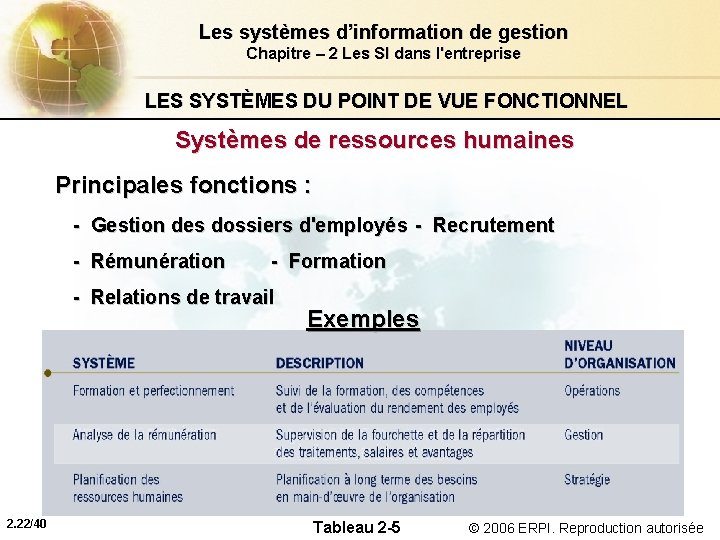 Les systèmes d'information de gestion
Chapitre – 2 Les SI dans l'entreprise

LES SYSTÈMES DU POINT DE VUE FONCTIONNEL

Systèmes de ressources humaines

Principales fonctions :

- Gestion des dossiers d'employés - Recrutement
- Rémunération - Formation
- Relations de travail

Exemples

| SYSTÈME | DESCRIPTION | NIVEAU D'ORGANISATION |
|---|---|---|
| Formation et perfectionnement | Suivi de la formation, des compétences et de l'évaluation du rendement des employés | Opérations |
| Analyse de la rémunération | Supervision de la fourchette et de la répartition des traitements, salaires et avantages | Gestion |
| Planification des ressources humaines | Planification à long terme des besoins en main-d'œuvre de l'organisation | Stratégie |

2.22/40

Tableau 2-5

© 2006 ERPI. Reproduction autorisée